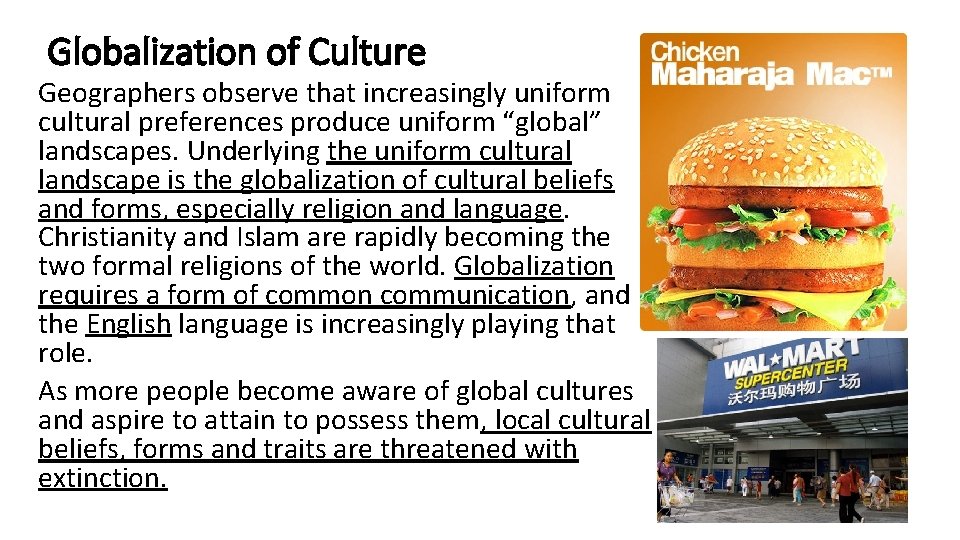 Globalization of Culture

Geographers observe that increasingly uniform cultural preferences produce uniform “global” landscapes. Underlying the uniform cultural landscape is the globalization of cultural beliefs and forms, especially religion and language. Christianity and Islam are rapidly becoming the two formal religions of the world. Globalization requires a form of common communication, and the English language is increasingly playing that role.

As more people become aware of global cultures and aspire to attain to possess them, local cultural beliefs, forms and traits are threatened with extinction.

Chicken Maharaja Mac™

WAL★MART SUPERCENTER 沃尔玛购物广场